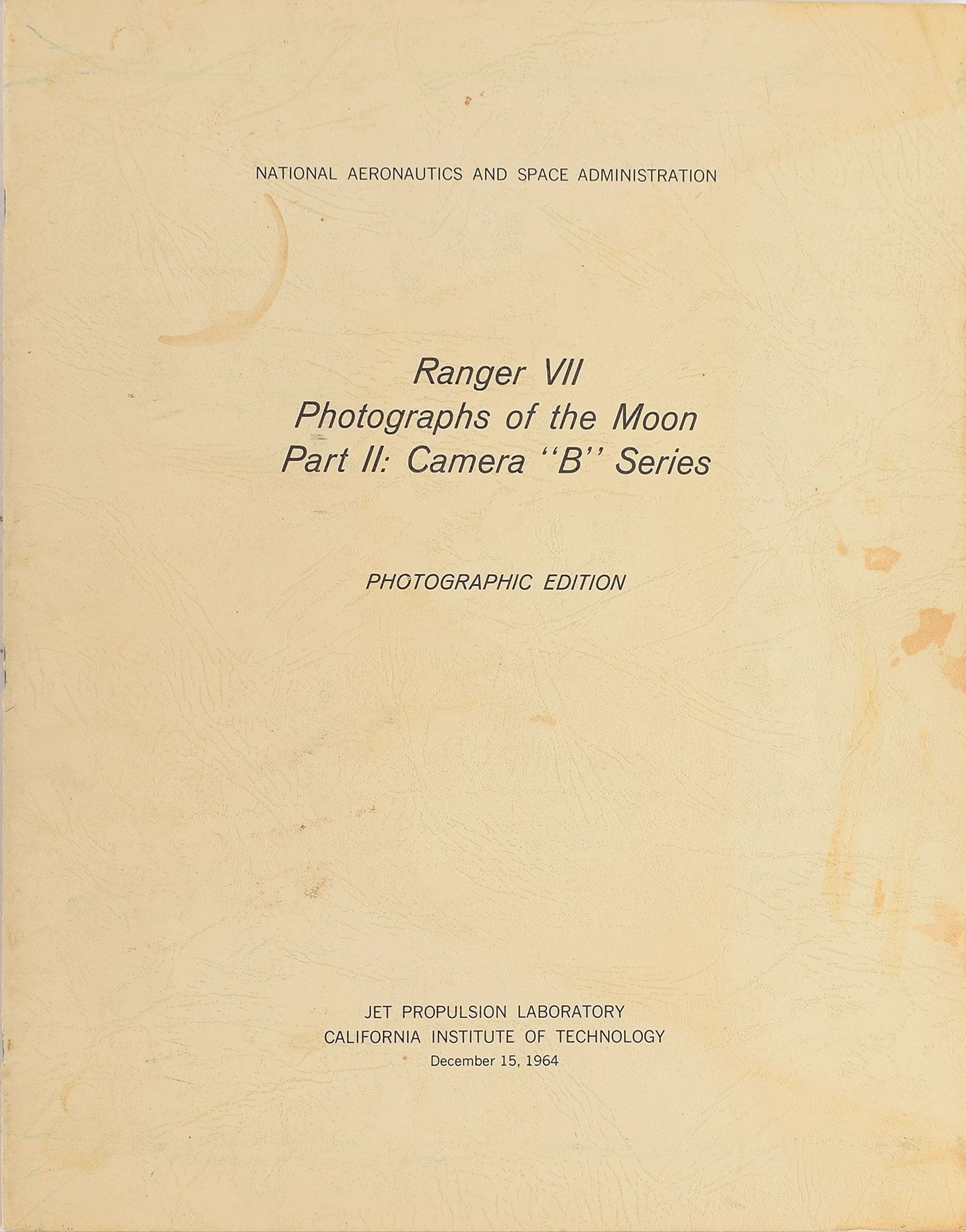 NATIONAL AERONAUTICS AND SPACE ADMINISTRATION

Ranger VII
Photographs of the Moon
Part II: Camera "B" Series

PHOTOGRAPHIC EDITION

JET PROPULSION LABORATORY
CALIFORNIA INSTITUTE OF TECHNOLOGY
December 15, 1964